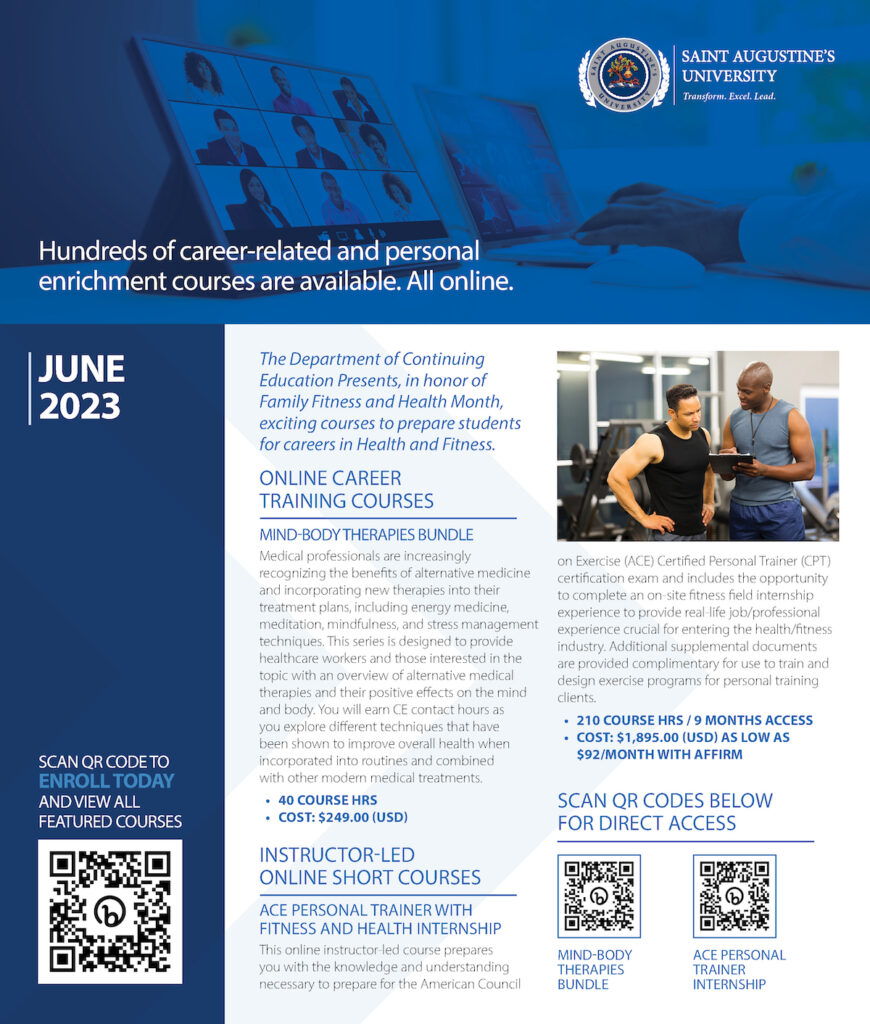 SAINT AUGUSTINE'S UNIVERSITY
Transform. Excel. Lead.

Hundreds of career-related and personal enrichment courses are available. All online.

JUNE 2023

SCAN QR CODE TO ENROLL TODAY AND VIEW ALL FEATURED COURSES

The Department of Continuing Education Presents, in honor of Family Fitness and Health Month, exciting courses to prepare students for careers in Health and Fitness.

ONLINE CAREER TRAINING COURSES

MIND-BODY THERAPIES BUNDLE

Medical professionals are increasingly recognizing the benefits of alternative medicine and incorporating new therapies into their treatment plans, including energy medicine, meditation, mindfulness, and stress management techniques. This series is designed to provide healthcare workers and those interested in the topic with an overview of alternative medical therapies and their positive effects on the mind and body. You will earn CE contact hours as you explore different techniques that have been shown to improve overall health when incorporated into routines and combined with other modern medical treatments.

• 40 COURSE HRS
• COST: $249.00 (USD)

INSTRUCTOR-LED ONLINE SHORT COURSES

ACE PERSONAL TRAINER WITH FITNESS AND HEALTH INTERNSHIP

This online instructor-led course prepares you with the knowledge and understanding necessary to prepare for the American Council on Exercise (ACE) Certified Personal Trainer (CPT) certification exam and includes the opportunity to complete an on-site fitness field internship experience to provide real-life job/professional experience crucial for entering the health/fitness industry. Additional supplemental documents are provided complimentary for use to train and design exercise programs for personal training clients.

• 210 COURSE HRS / 9 MONTHS ACCESS
• COST: $1,895.00 (USD) AS LOW AS $92/MONTH WITH AFFIRM

SCAN QR CODES BELOW FOR DIRECT ACCESS

MIND-BODY THERAPIES BUNDLE

ACE PERSONAL TRAINER INTERNSHIP